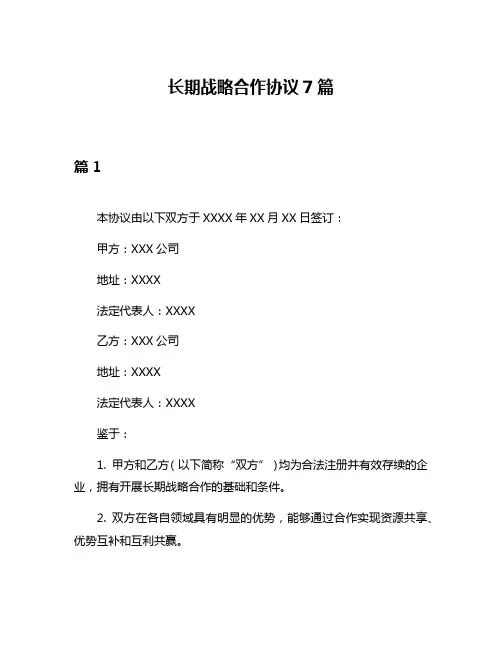 长期战略合作协议 7 篇

篇 1

本协议由以下双方于 XXXX 年 XX 月 XX 日签订：

甲方：XXX 公司

地址：XXXX

法定代表人：XXXX

乙方：XXX 公司

地址：XXXX

法定代表人：XXXX

鉴于：

1. 甲方和乙方（以下简称“双方”）均为合法注册并有效存续的企业，拥有开展长期战略合作的基础和条件。

2. 双方在各自领域具有明显的优势，能够通过合作实现资源共享、优势互补和互利共赢。